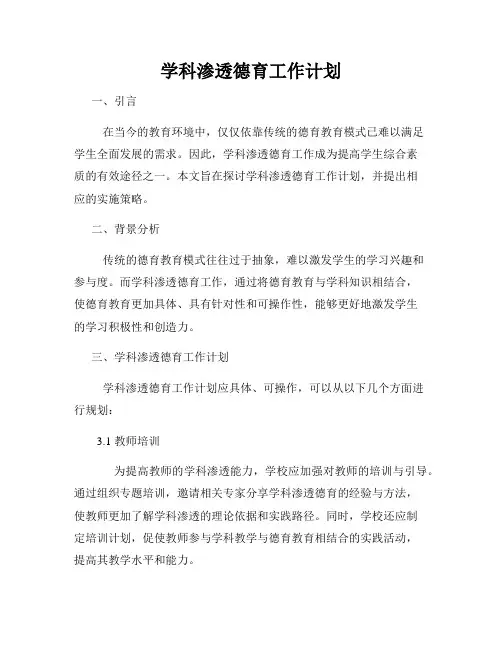 学科渗透德育工作计划

一、引言

在当今的教育环境中，仅仅依靠传统的德育教育模式已难以满足学生全面发展的需求。因此，学科渗透德育工作成为提高学生综合素质的有效途径之一。本文旨在探讨学科渗透德育工作计划，并提出相应的实施策略。

二、背景分析

传统的德育教育模式往往过于抽象，难以激发学生的学习兴趣和参与度。而学科渗透德育工作，通过将德育教育与学科知识相结合，使德育教育更加具体、具有针对性和可操作性，能够更好地激发学生的学习积极性和创造力。

三、学科渗透德育工作计划

学科渗透德育工作计划应具体、可操作，可以从以下几个方面进行规划：

3.1 教师培训

为提高教师的学科渗透能力，学校应加强对教师的培训与引导。通过组织专题培训，邀请相关专家分享学科渗透德育的经验与方法，使教师更加了解学科渗透的理论依据和实践路径。同时，学校还应制定培训计划，促使教师参与学科教学与德育教育相结合的实践活动，提高其教学水平和能力。